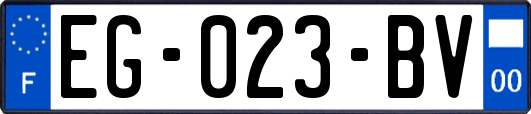 F
EG-023-BV
00